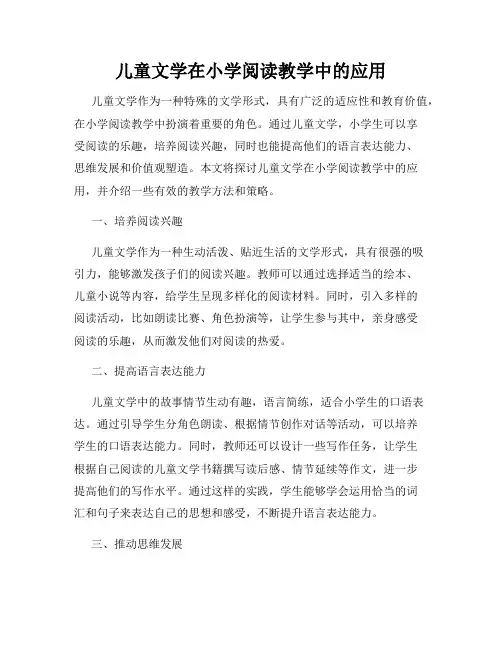 儿童文学在小学阅读教学中的应用

儿童文学作为一种特殊的文学形式，具有广泛的适应性和教育价值，在小学阅读教学中扮演着重要的角色。通过儿童文学，小学生可以享受阅读的乐趣，培养阅读兴趣，同时也能提高他们的语言表达能力、思维发展和价值观塑造。本文将探讨儿童文学在小学阅读教学中的应用，并介绍一些有效的教学方法和策略。

一、培养阅读兴趣

儿童文学作为一种生动活泼、贴近生活的文学形式，具有很强的吸引力，能够激发孩子们的阅读兴趣。教师可以通过选择适当的绘本、儿童小说等内容，给学生呈现多样化的阅读材料。同时，引入多样的阅读活动，比如朗读比赛、角色扮演等，让学生参与其中，亲身感受阅读的乐趣，从而激发他们对阅读的热爱。

二、提高语言表达能力

儿童文学中的故事情节生动有趣，语言简练，适合小学生的口语表达。通过引导学生分角色朗读、根据情节创作对话等活动，可以培养学生的口语表达能力。同时，教师还可以设计一些写作任务，让学生根据自己阅读的儿童文学书籍撰写读后感、情节延续等作文，进一步提高他们的写作水平。通过这样的实践，学生能够学会运用恰当的词汇和句子来表达自己的思想和感受，不断提升语言表达能力。

三、推动思维发展